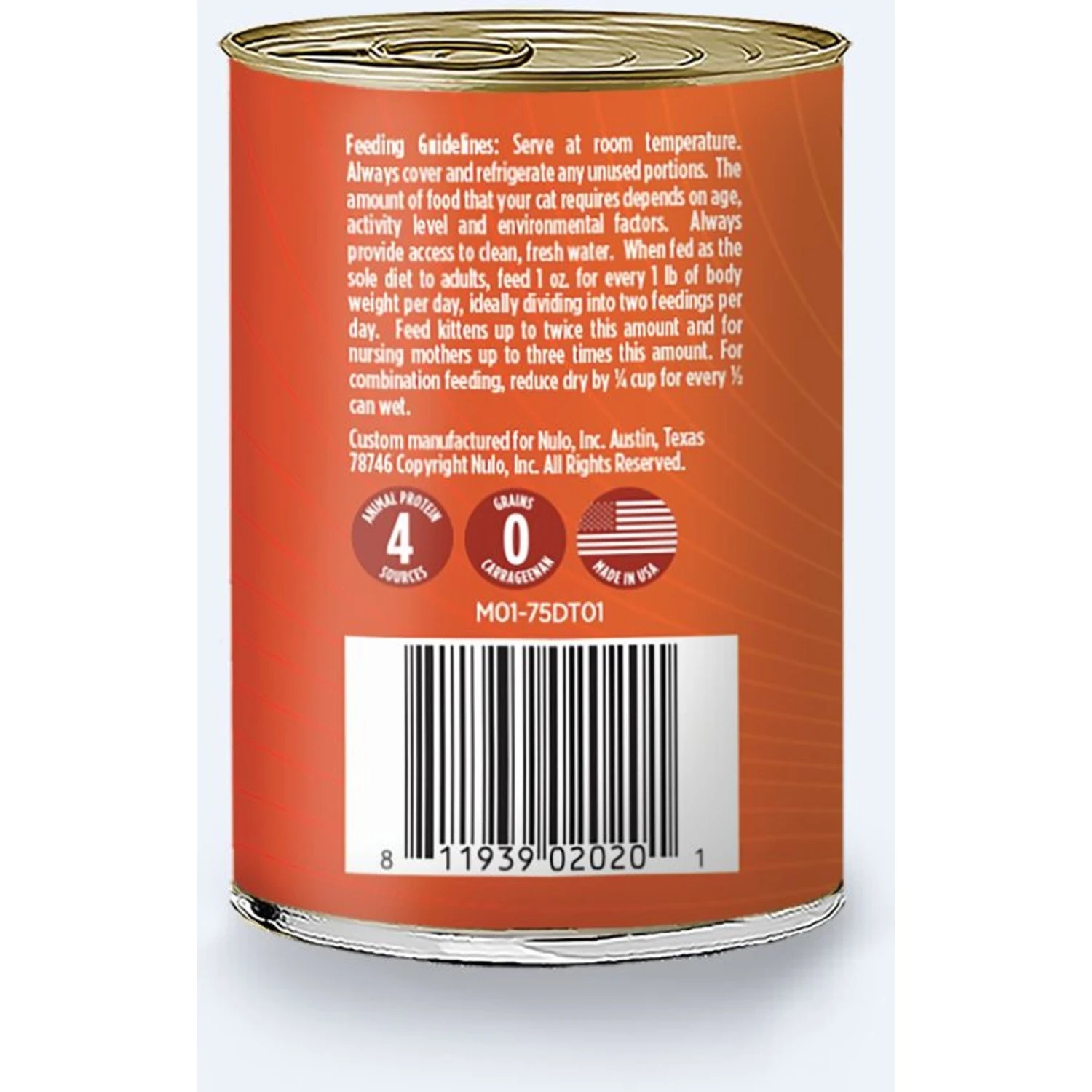 Feeding Guidelines: Serve at room temperature. Always cover and refrigerate any unused portions. The amount of food that your cat requires depends on age, activity level and environmental factors. Always provide access to clean, fresh water. When fed as the sole diet to adults, feed 1 oz. for every 1 lb of body weight per day, ideally dividing into two feedings per day. Feed kittens up to twice this amount and for nursing mothers up to three times this amount. For combination feeding, reduce dry by ¼ cup for every ½ can wet.

Custom manufactured for Nulo, Inc. Austin, Texas 78746 Copyright Nulo, Inc. All Rights Reserved.

ANIMAL PROTEIN
4
SOURCES

GRAINS
0
CARRAGEENAN

MADE IN USA

M01-75DT01

8 11939 02020 1